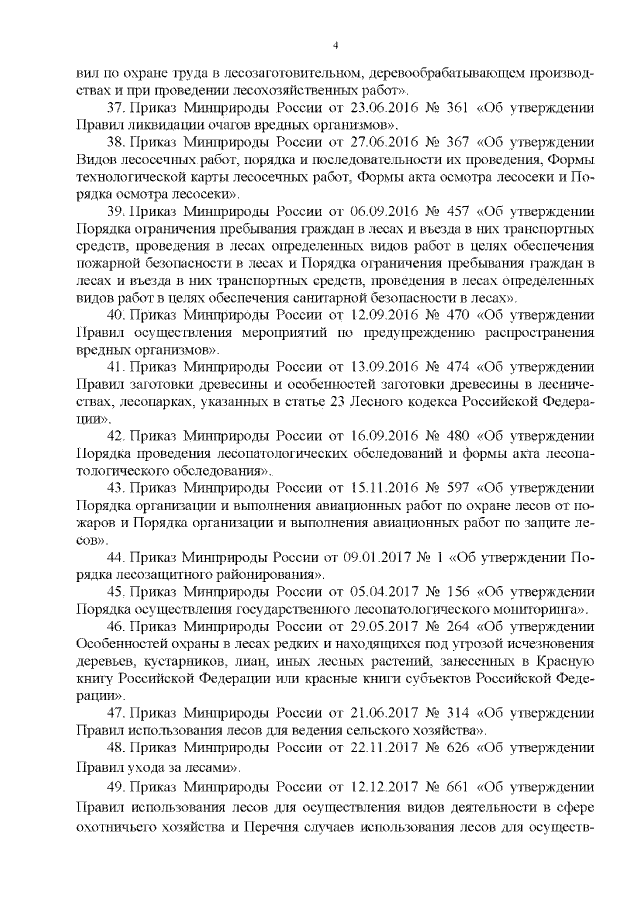 4

вил по охране труда в лесозаготовительном, деревообрабатывающем производствах и при проведении лесохозяйственных работ».

37. Приказ Минприроды России от 23.06.2016 № 361 «Об утверждении Правил ликвидации очагов вредных организмов».

38. Приказ Минприроды России от 27.06.2016 № 367 «Об утверждении Видов лесосечных работ, порядка и последовательности их проведения, Формы технологической карты лесосечных работ, Формы акта осмотра лесосеки и Порядка осмотра лесосеки».

39. Приказ Минприроды России от 06.09.2016 № 457 «Об утверждении Порядка ограничения пребывания граждан в лесах и въезда в них транспортных средств, проведения в лесах определенных видов работ в целях обеспечения пожарной безопасности в лесах и Порядка ограничения пребывания граждан в лесах и въезда в них транспортных средств, проведения в лесах определенных видов работ в целях обеспечения санитарной безопасности в лесах».

40. Приказ Минприроды России от 12.09.2016 № 470 «Об утверждении Правил осуществления мероприятий по предупреждению распространения вредных организмов».

41. Приказ Минприроды России от 13.09.2016 № 474 «Об утверждении Правил заготовки древесины и особенностей заготовки древесины в лесничествах, лесопарках, указанных в статье 23 Лесного кодекса Российской Федерации».

42. Приказ Минприроды России от 16.09.2016 № 480 «Об утверждении Порядка проведения лесопатологических обследований и формы акта лесопатологического обследования».

43. Приказ Минприроды России от 15.11.2016 № 597 «Об утверждении Порядка организации и выполнения авиационных работ по охране лесов от пожаров и Порядка организации и выполнения авиационных работ по защите лесов».

44. Приказ Минприроды России от 09.01.2017 № 1 «Об утверждении Порядка лесозащитного районирования».

45. Приказ Минприроды России от 05.04.2017 № 156 «Об утверждении Порядка осуществления государственного лесопатологического мониторинга».

46. Приказ Минприроды России от 29.05.2017 № 264 «Об утверждении Особенностей охраны в лесах редких и находящихся под угрозой исчезновения деревьев, кустарников, лиан, иных лесных растений, занесенных в Красную книгу Российской Федерации или красные книги субъектов Российской Федерации».

47. Приказ Минприроды России от 21.06.2017 № 314 «Об утверждении Правил использования лесов для ведения сельского хозяйства».

48. Приказ Минприроды России от 22.11.2017 № 626 «Об утверждении Правил ухода за лесами».

49. Приказ Минприроды России от 12.12.2017 № 661 «Об утверждении Правил использования лесов для осуществления видов деятельности в сфере охотничьего хозяйства и Перечня случаев использования лесов для осуществ-